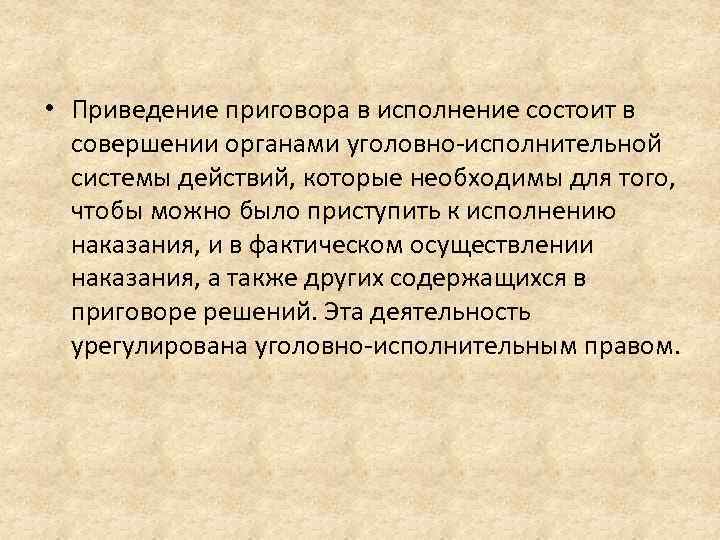 • Приведение приговора в исполнение состоит в совершении органами уголовно-исполнительной системы действий, которые необходимы для того, чтобы можно было приступить к исполнению наказания, и в фактическом осуществлении наказания, а также других содержащихся в приговоре решений. Эта деятельность урегулирована уголовно-исполнительным правом.